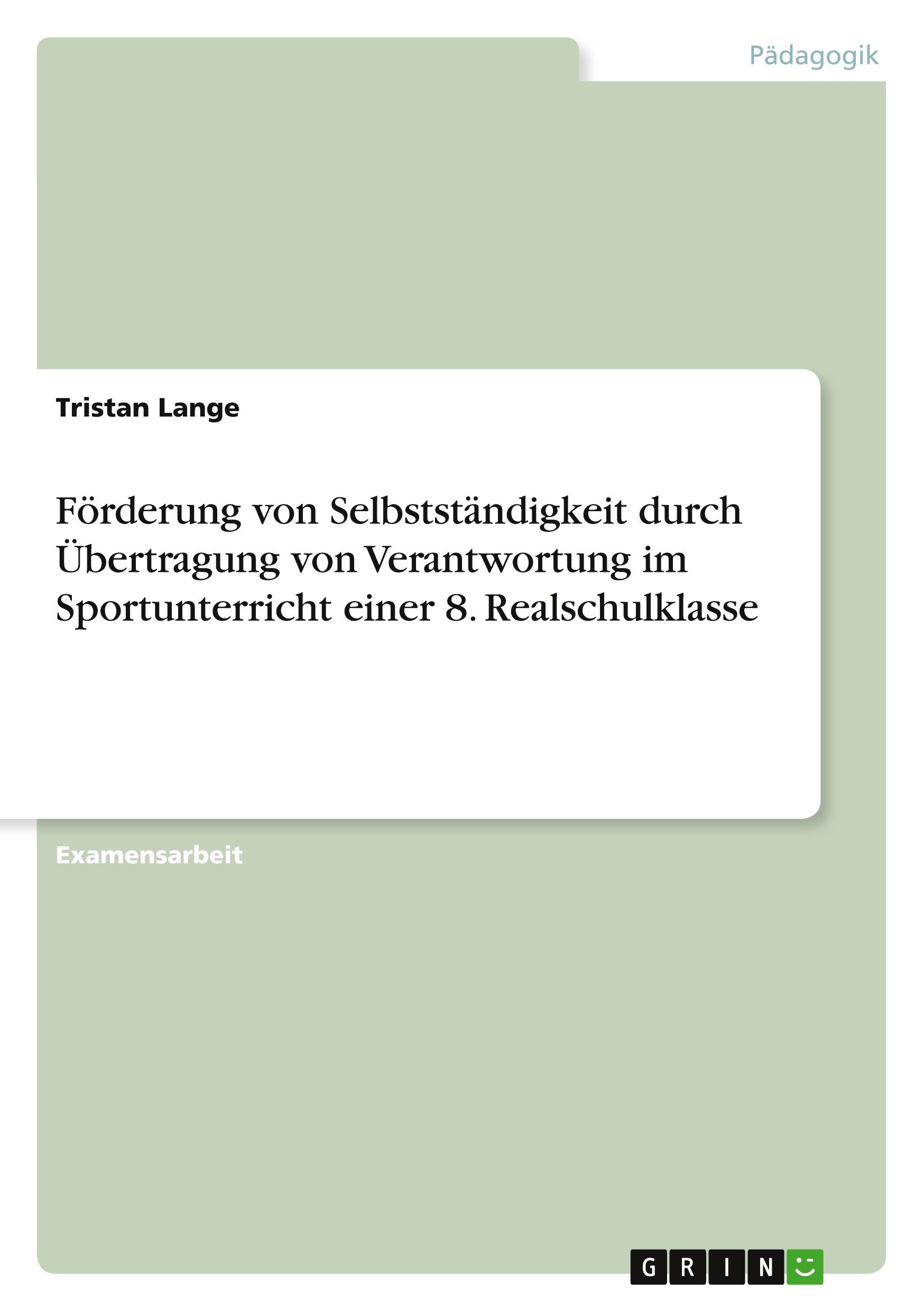 Pädagogik

Tristan Lange

Förderung von Selbstständigkeit durch Übertragung von Verantwortung im Sportunterricht einer 8. Realschulklasse

Examensarbeit

GRIN